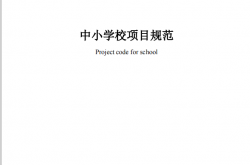 中小学校项目规范

Project code for school